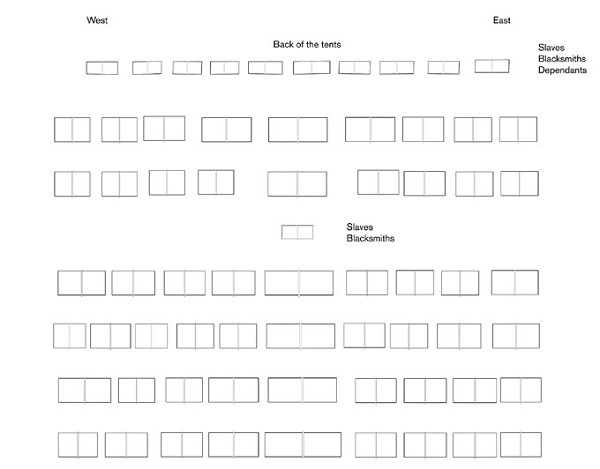 West

East

Back of the tents

Slaves
Blacksmiths
Dependants

Slaves
Blacksmiths